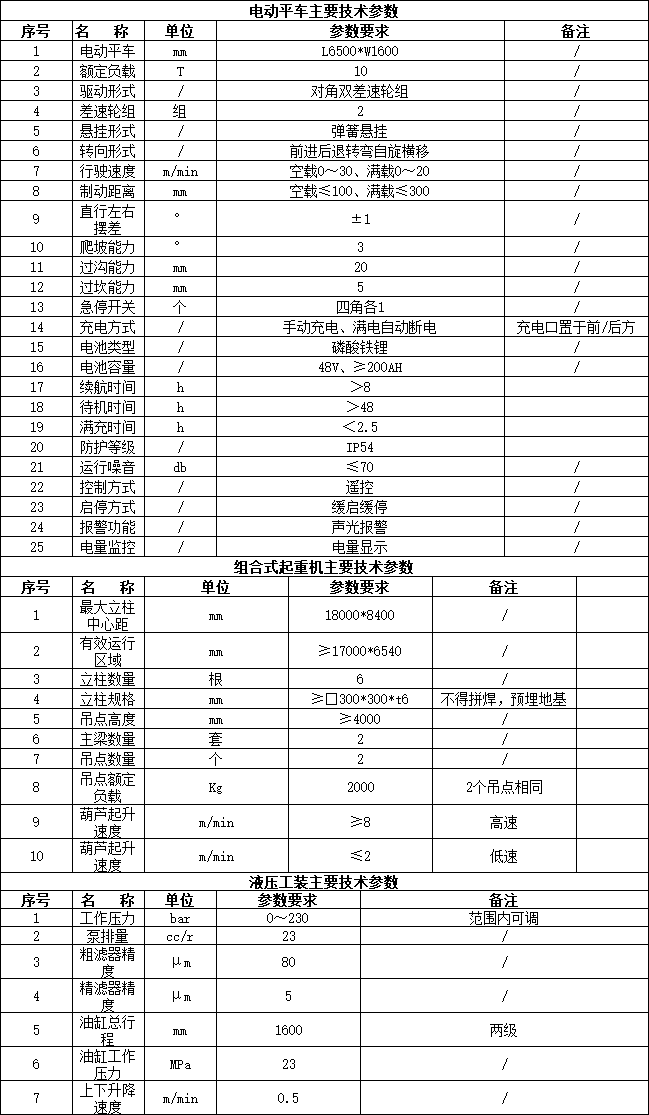 电动平车主要技术参数

| 序号 | 名　称 | 单位 | 参数要求 | 备注 |
|---|---|---|---|---|
| 1 | 电动平车 | mm | L6500*W1600 | / |
| 2 | 额定负载 | T | 10 | / |
| 3 | 驱动形式 | / | 对角双差速轮组 | / |
| 4 | 差速轮组 | 组 | 2 | / |
| 5 | 悬挂形式 | / | 弹簧悬挂 | / |
| 6 | 转向形式 | / | 前进后退转弯自旋横移 | / |
| 7 | 行驶速度 | m/min | 空载0～30、满载0～20 | / |
| 8 | 制动距离 | mm | 空载≤100、满载≤300 | / |
| 9 | 直行左右摆差 | ° | ±1 | / |
| 10 | 爬坡能力 | ° | 3 | / |
| 11 | 过沟能力 | mm | 20 | / |
| 12 | 过坎能力 | mm | 5 | / |
| 13 | 急停开关 | 个 | 四角各1 | / |
| 14 | 充电方式 | / | 手动充电、满电自动断电 | 充电口置于前/后方 |
| 15 | 电池类型 | / | 磷酸铁锂 | / |
| 16 | 电池容量 | / | 48V、≥200AH | / |
| 17 | 续航时间 | h | ＞8 | |
| 18 | 待机时间 | h | ＞48 | |
| 19 | 满充时间 | h | ＜2.5 | |
| 20 | 防护等级 | / | IP54 | |
| 21 | 运行噪音 | db | ≤70 | / |
| 22 | 控制方式 | / | 遥控 | / |
| 23 | 启停方式 | / | 缓启缓停 | / |
| 24 | 报警功能 | / | 声光报警 | / |
| 25 | 电量监控 | / | 电量显示 | / |

组合式起重机主要技术参数

| 序号 | 名　称 | 单位 | 参数要求 | 备注 |
|---|---|---|---|---|
| 1 | 最大立柱中心距 | mm | 18000*8400 | / |
| 2 | 有效运行区域 | mm | ≥17000*6540 | / |
| 3 | 立柱数量 | 根 | 6 | / |
| 4 | 立柱规格 | mm | ≥□300*300*t6 | 不得拼焊，预埋地基 |
| 5 | 吊点高度 | mm | ≥4000 | / |
| 6 | 主梁数量 | 套 | 2 | / |
| 7 | 吊点数量 | 个 | 2 | / |
| 8 | 吊点额定负载 | Kg | 2000 | 2个吊点相同 |
| 9 | 葫芦起升速度 | m/min | ≥8 | 高速 |
| 10 | 葫芦起升速度 | m/min | ≤2 | 低速 |

液压工装主要技术参数

| 序号 | 名　称 | 单位 | 参数要求 | 备注 |
|---|---|---|---|---|
| 1 | 工作压力 | bar | 0～230 | 范围内可调 |
| 2 | 泵排量 | cc/r | 23 | / |
| 3 | 粗滤器精度 | μm | 80 | / |
| 4 | 精滤器精度 | μm | 5 | / |
| 5 | 油缸总行程 | mm | 1600 | 两级 |
| 6 | 油缸工作压力 | MPa | 23 | / |
| 7 | 上下升降速度 | m/min | 0.5 | / |